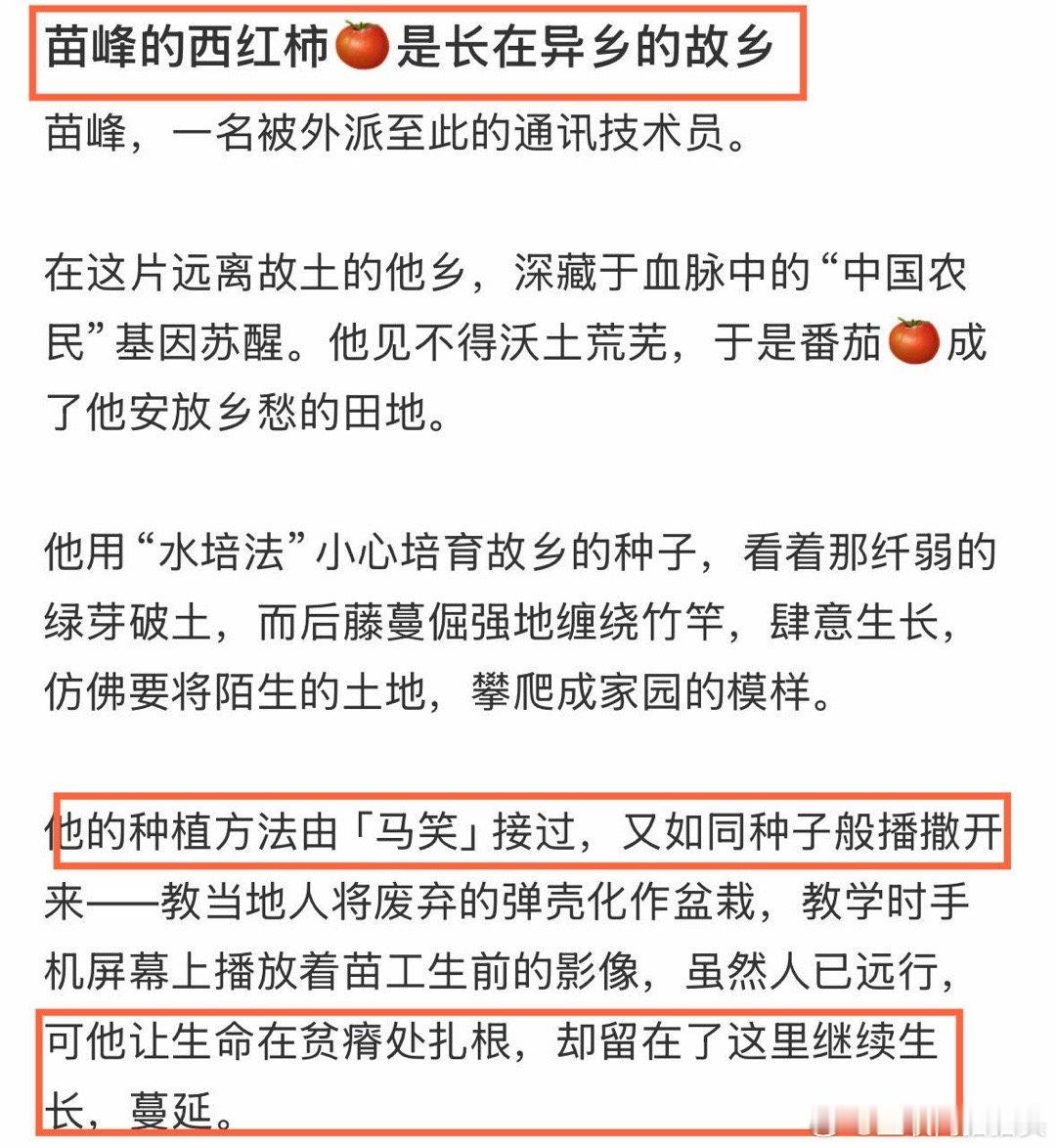 苗峰的西红柿🍅是长在异乡的故乡

苗峰，一名被外派至此的通讯技术员。

在这片远离故土的他乡，深藏于血脉中的“中国农民”基因苏醒。他见不得沃土荒芜，于是番茄🍅成了他安放乡愁的田地。

他用“水培法”小心培育故乡的种子，看着那纤弱的绿芽破土，而后藤蔓倔强地缠绕竹竿，肆意生长，仿佛要将陌生的土地，攀爬成家园的模样。

他的种植方法由「马笑」接过，又如同种子般播撒开来——教当地人将废弃的弹壳化作盆栽，教学时手机屏幕上播放着苗工生前的影像，虽然人已远行，可他让生命在贫瘠处扎根，却留在了这里继续生长，蔓延。